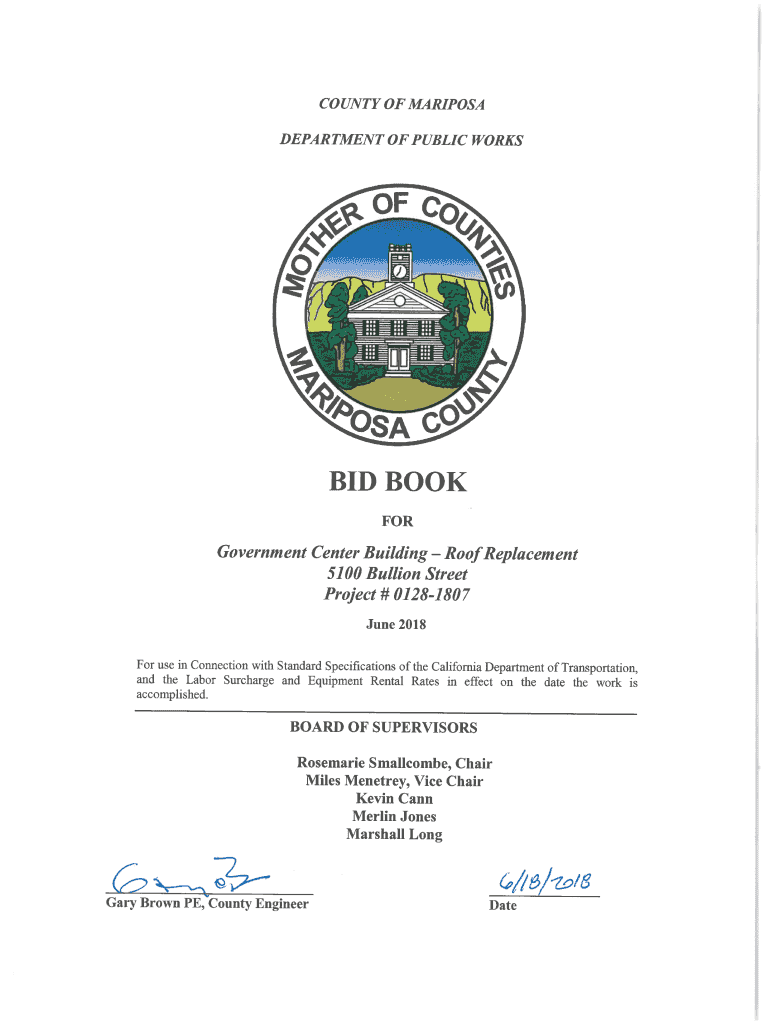 COUNTY OF MARIPOSA

DEPARTMENT OF PUBLIC WORKS

MOTHER OF COUNTIES
MARIPOSA COUNTY

BID BOOK

FOR

Government Center Building – Roof Replacement
5100 Bullion Street
Project # 0128-1807

June 2018

For use in Connection with Standard Specifications of the California Department of Transportation, and the Labor Surcharge and Equipment Rental Rates in effect on the date the work is accomplished.

BOARD OF SUPERVISORS

Rosemarie Smallcombe, Chair
Miles Menetrey, Vice Chair
Kevin Cann
Merlin Jones
Marshall Long

Gary Brown PE, County Engineer

6/18/2018
Date